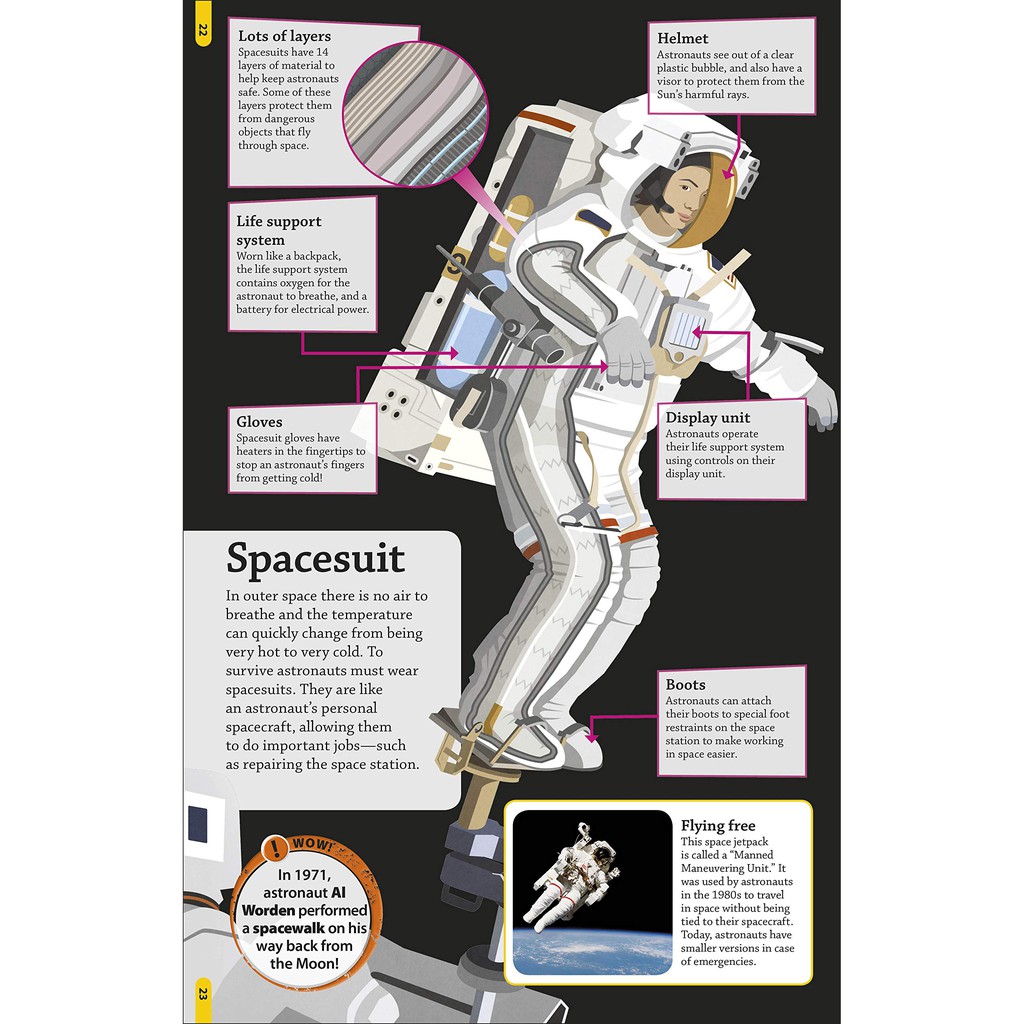 22

Lots of layers
Spacesuits have 14 layers of material to help keep astronauts safe. Some of these layers protect them from dangerous objects that fly through space.

Helmet
Astronauts see out of a clear plastic bubble, and also have a visor to protect them from the Sun's harmful rays.

Life support system
Worn like a backpack, the life support system contains oxygen for the astronaut to breathe, and a battery for electrical power.

Gloves
Spacesuit gloves have heaters in the fingertips to stop an astronaut's fingers from getting cold!

Display unit
Astronauts operate their life support system using controls on their display unit.

Spacesuit

In outer space there is no air to breathe and the temperature can quickly change from being very hot to very cold. To survive astronauts must wear spacesuits. They are like an astronaut's personal spacecraft, allowing them to do important jobs—such as repairing the space station.

Boots
Astronauts can attach their boots to special foot restraints on the space station to make working in space easier.

WOW!
In 1971, astronaut Al Worden performed a spacewalk on his way back from the Moon!

Flying free
This space jetpack is called a "Manned Maneuvering Unit." It was used by astronauts in the 1980s to travel in space without being tied to their spacecraft. Today, astronauts have smaller versions in case of emergencies.

23